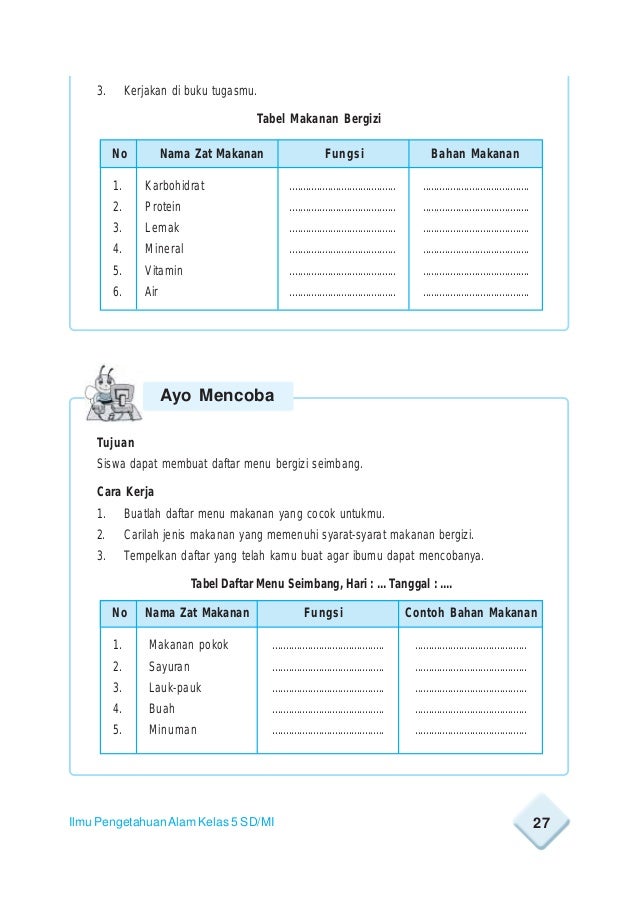 3. Kerjakan di buku tugasmu.

Tabel Makanan Bergizi

| No | Nama Zat Makanan | Fungsi | Bahan Makanan |
|---|---|---|---|
| 1. | Karbohidrat | ........................................ | ........................................ |
| 2. | Protein | ........................................ | ........................................ |
| 3. | Lemak | ........................................ | ........................................ |
| 4. | Mineral | ........................................ | ........................................ |
| 5. | Vitamin | ........................................ | ........................................ |
| 6. | Air | ........................................ | ........................................ |

Ayo Mencoba

Tujuan
Siswa dapat membuat daftar menu bergizi seimbang.

Cara Kerja
1. Buatlah daftar menu makanan yang cocok untukmu.
2. Carilah jenis makanan yang memenuhi syarat-syarat makanan bergizi.
3. Tempelkan daftar yang telah kamu buat agar ibumu dapat mencobanya.

Tabel Daftar Menu Seimbang, Hari : ... Tanggal : ....

| No | Nama Zat Makanan | Fungsi | Contoh Bahan Makanan |
|---|---|---|---|
| 1. | Makanan pokok | ........................................ | ........................................ |
| 2. | Sayuran | ........................................ | ........................................ |
| 3. | Lauk-pauk | ........................................ | ........................................ |
| 4. | Buah | ........................................ | ........................................ |
| 5. | Minuman | ........................................ | ........................................ |

Ilmu Pengetahuan Alam Kelas 5 SD/MI

27